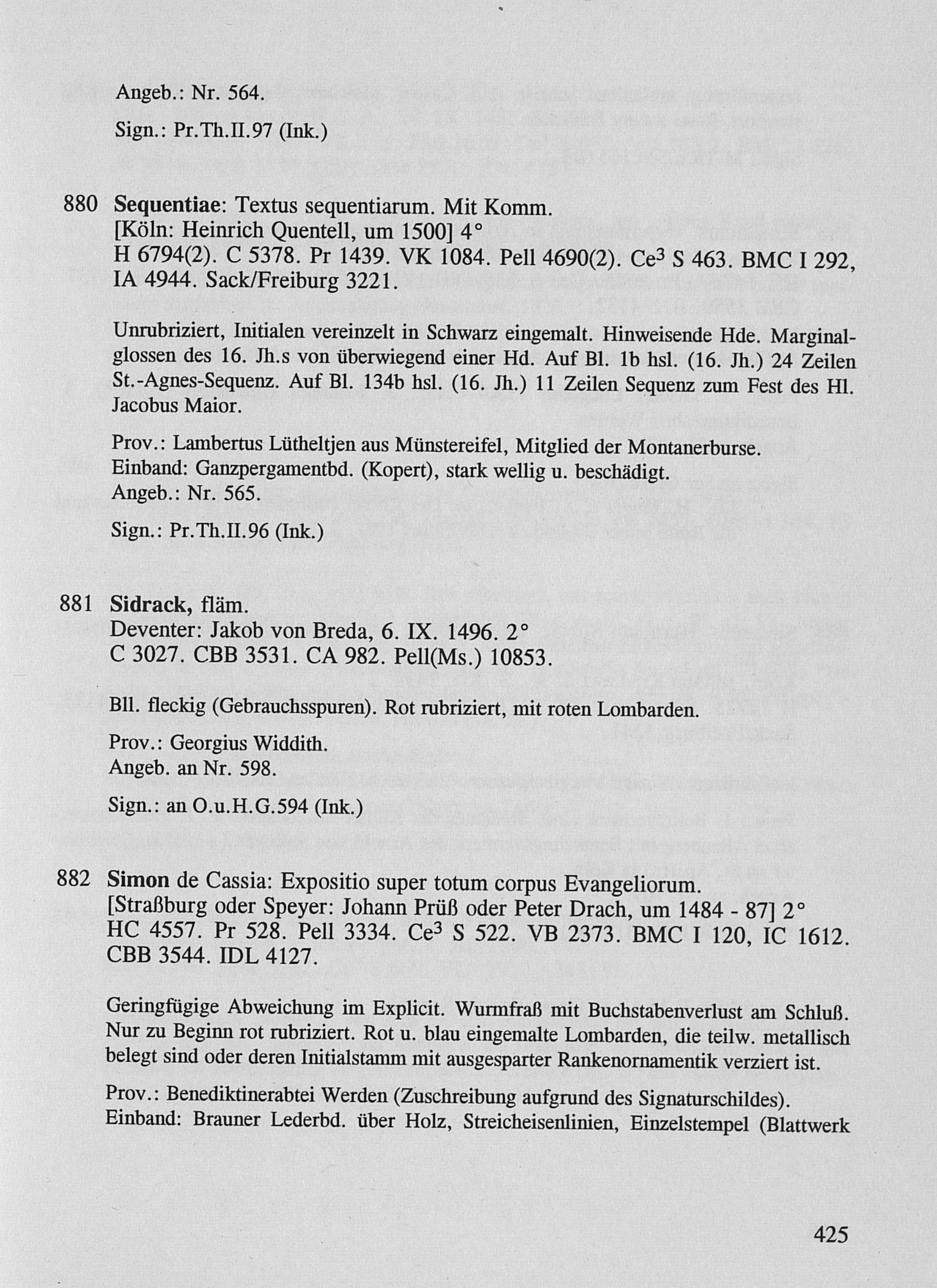 Angeb.: Nr. 564.

Sign.: Pr.Th.II.97 (Ink.)

880 Sequentiae: Textus sequentiarum. Mit Komm.
[Köln: Heinrich Quentell, um 1500] 4°
H 6794(2). C 5378. Pr 1439. VK 1084. Pell 4690(2). Ce$^{3}$ S 463. BMC I 292, IA 4944. Sack/Freiburg 3221.

Unrubriziert, Initialen vereinzelt in Schwarz eingemalt. Hinweisende Hde. Marginalglossen des 16. Jh.s von überwiegend einer Hd. Auf Bl. 1b hsl. (16. Jh.) 24 Zeilen St.-Agnes-Sequenz. Auf Bl. 134b hsl. (16. Jh.) 11 Zeilen Sequenz zum Fest des Hl. Jacobus Maior.

Prov.: Lambertus Lütheltjen aus Münstereifel, Mitglied der Montanerburse.
Einband: Ganzpergamentbd. (Kopert), stark wellig u. beschädigt.
Angeb.: Nr. 565.

Sign.: Pr.Th.II.96 (Ink.)

881 Sidrack, fläm.
Deventer: Jakob von Breda, 6. IX. 1496. 2°
C 3027. CBB 3531. CA 982. Pell(Ms.) 10853.

Bll. fleckig (Gebrauchsspuren). Rot rubriziert, mit roten Lombarden.

Prov.: Georgius Widdith.
Angeb. an Nr. 598.

Sign.: an O.u.H.G.594 (Ink.)

882 Simon de Cassia: Expositio super totum corpus Evangeliorum.
[Straßburg oder Speyer: Johann Prüß oder Peter Drach, um 1484 - 87] 2°
HC 4557. Pr 528. Pell 3334. Ce$^{3}$ S 522. VB 2373. BMC I 120, IC 1612. CBB 3544. IDL 4127.

Geringfügige Abweichung im Explicit. Wurmfraß mit Buchstabenverlust am Schluß. Nur zu Beginn rot rubriziert. Rot u. blau eingemalte Lombarden, die teilw. metallisch belegt sind oder deren Initialstamm mit ausgesparter Rankenornamentik verziert ist.

Prov.: Benediktinerabtei Werden (Zuschreibung aufgrund des Signaturschildes).
Einband: Brauner Lederbd. über Holz, Streicheisenlinien, Einzelstempel (Blattwerk

425